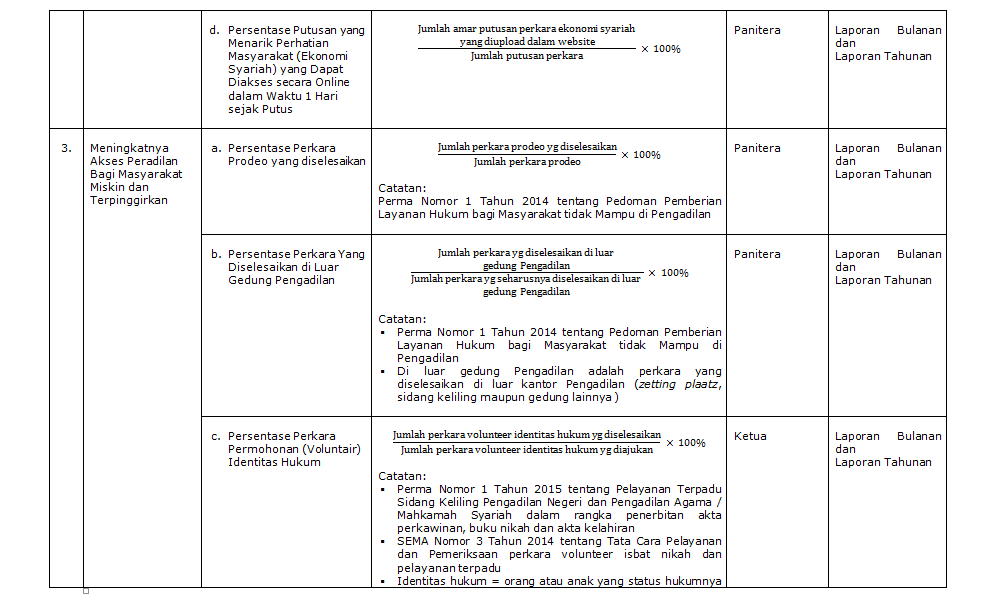 | | | | | | |
|---|---|---|---|---|---|
| | | d. Persentase Putusan yang Menarik Perhatian Masyarakat (Ekonomi Syariah) yang Dapat Diakses secara Online dalam Waktu 1 Hari sejak Putus | $\frac{\text{Jumlah amar putusan perkara ekonomi syariah yang diupload dalam website}}{\text{Jumlah putusan perkara}} \times 100\%$ | Panitera | Laporan Bulanan dan Laporan Tahunan |
| 3. | Meningkatnya Akses Peradilan Bagi Masyarakat Miskin dan Terpinggirkan | a. Persentase Perkara Prodeo yang diselesaikan | $\frac{\text{Jumlah perkara prodeo yg diselesaikan}}{\text{Jumlah perkara prodeo}} \times 100\%$ Catatan: Perma Nomor 1 Tahun 2014 tentang Pedoman Pemberian Layanan Hukum bagi Masyarakat tidak Mampu di Pengadilan | Panitera | Laporan Bulanan dan Laporan Tahunan |
| | | b. Persentase Perkara Yang Diselesaikan di Luar Gedung Pengadilan | $\frac{\text{Jumlah perkara yg diselesaikan di luar gedung Pengadilan}}{\text{Jumlah perkara yg seharusnya diselesaikan di luar gedung Pengadilan}} \times 100\%$ Catatan: ▪ Perma Nomor 1 Tahun 2014 tentang Pedoman Pemberian Layanan Hukum bagi Masyarakat tidak Mampu di Pengadilan ▪ Di luar gedung Pengadilan adalah perkara yang diselesaikan di luar kantor Pengadilan (zetting plaatz, sidang keliling maupun gedung lainnya ) | Panitera | Laporan Bulanan dan Laporan Tahunan |
| | | c. Persentase Perkara Permohonan (Voluntair) Identitas Hukum | $\frac{\text{Jumlah perkara volunteer identitas hukum yg diselesaikan}}{\text{Jumlah perkara volunteer identitas hukum yg diajukan}} \times 100\%$ Catatan: ▪ Perma Nomor 1 Tahun 2015 tentang Pelayanan Terpadu Sidang Keliling Pengadilan Negeri dan Pengadilan Agama / Mahkamah Syariah dalam rangka penerbitan akta perkawinan, buku nikah dan akta kelahiran ▪ SEMA Nomor 3 Tahun 2014 tentang Tata Cara Pelayanan dan Pemeriksaan perkara volunteer isbat nikah dan pelayanan terpadu ▪ Identitas hukum = orang atau anak yang status hukumnya | Ketua | Laporan Bulanan dan Laporan Tahunan |